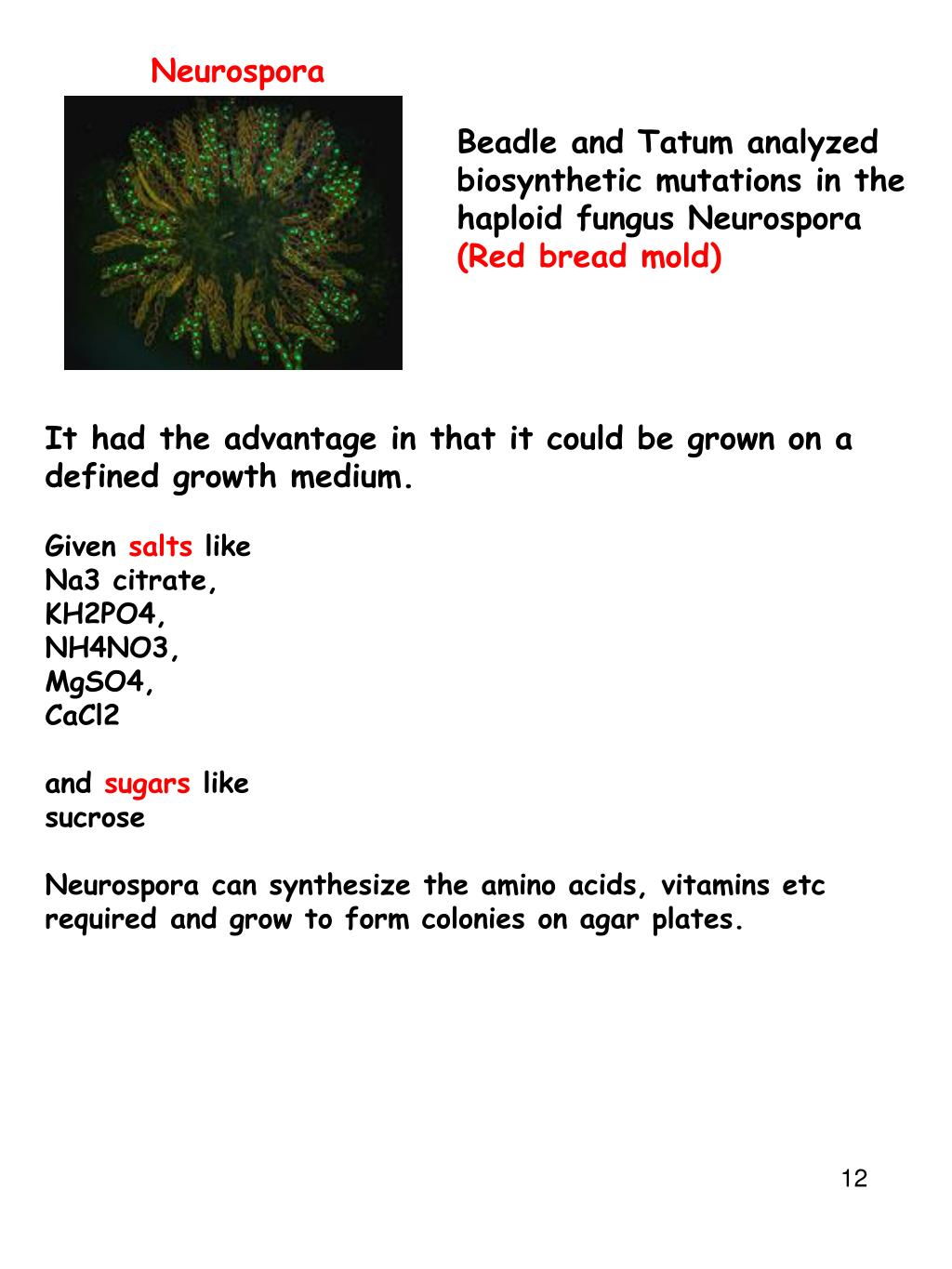 Neurospora

Beadle and Tatum analyzed biosynthetic mutations in the haploid fungus Neurospora (Red bread mold)

It had the advantage in that it could be grown on a defined growth medium.

Given salts like
Na3 citrate,
KH2PO4,
NH4NO3,
MgSO4,
CaCl2

and sugars like
sucrose

Neurospora can synthesize the amino acids, vitamins etc required and grow to form colonies on agar plates.

12